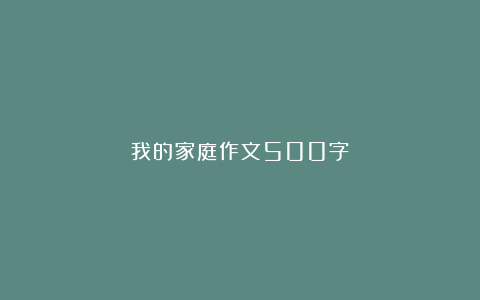 我的家庭作文500字